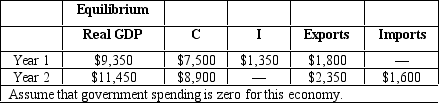 | | Equilibrium Real GDP | C | I | Exports | Imports |
|---|---|---|---|---|---|
| Year 1 | \$9,350 | \$7,500 | \$1,350 | \$1,800 | — |
| Year 2 | \$11,450 | \$8,900 | — | \$2,350 | \$1,600 |

Assume that government spending is zero for this economy.